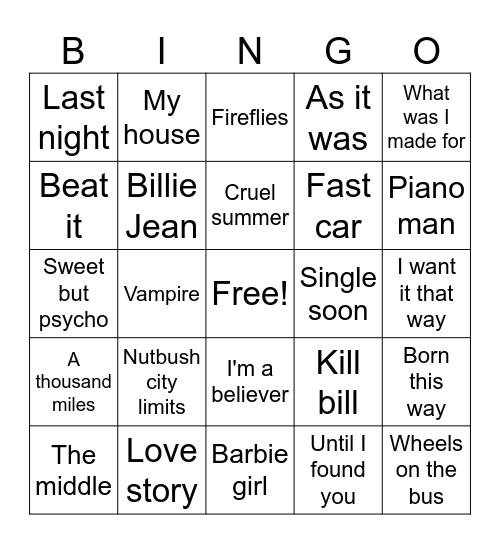 | B | I | N | G | O |
|---|---|---|---|---|
| Last night | My house | Fireflies | As it was | What was I made for |
| Beat it | Billie Jean | Cruel summer | Fast car | Piano man |
| Sweet but psycho | Vampire | Free! | Single soon | I want it that way |
| A thousand miles | Nutbush city limits | I'm a believer | Kill bill | Born this way |
| The middle | Love story | Barbie girl | Until I found you | Wheels on the bus |